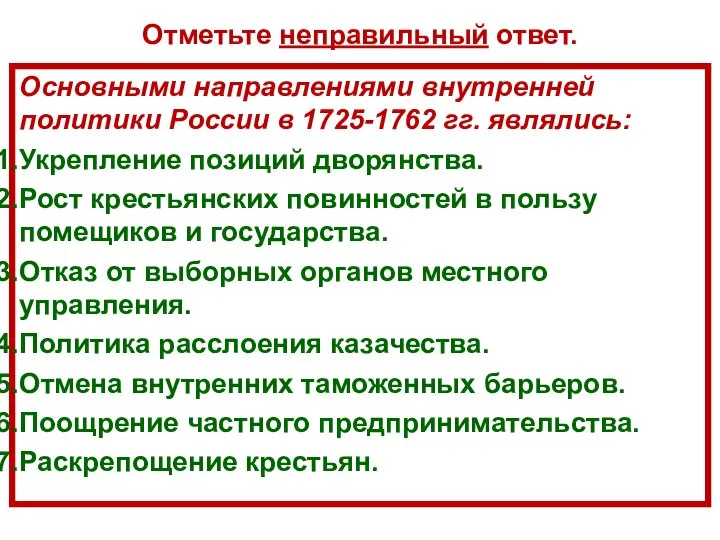 Отметьте неправильный ответ.

Основными направлениями внутренней политики России в 1725-1762 гг. являлись:

1. Укрепление позиций дворянства.
2. Рост крестьянских повинностей в пользу помещиков и государства.
3. Отказ от выборных органов местного управления.
4. Политика расслоения казачества.
5. Отмена внутренних таможенных барьеров.
6. Поощрение частного предпринимательства.
7. Раскрепощение крестьян.